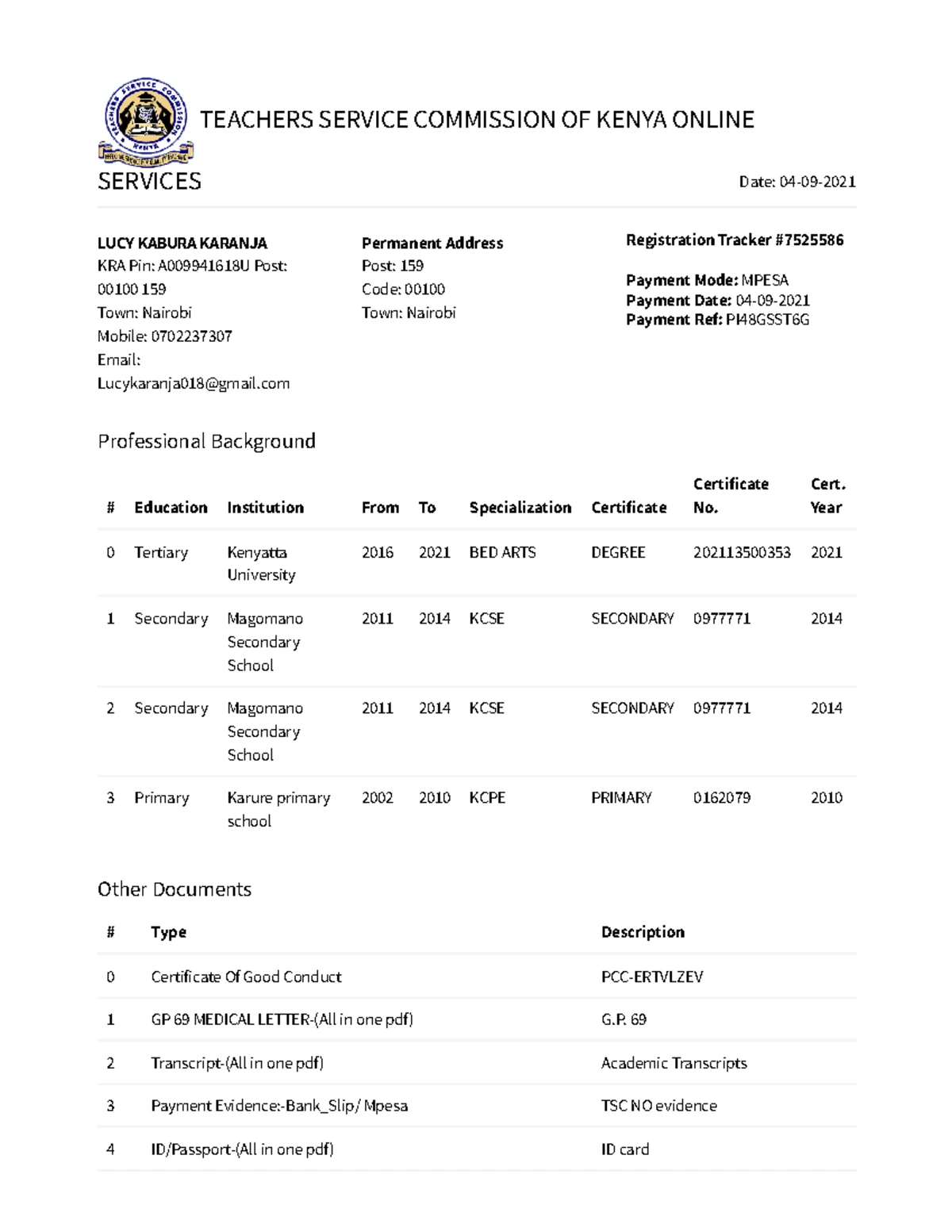 TEACHERS SERVICE COMMISSION KENYA

TEACHERS SERVICE COMMISSION OF KENYA ONLINE SERVICES

Date: 04-09-2021

LUCY KABURA KARANJA
KRA Pin: A009941618U Post: 00100 159
Town: Nairobi
Mobile: 0702237307
Email: Lucykaranja018@gmail.com

Permanent Address
Post: 159
Code: 00100
Town: Nairobi

Registration Tracker #7525586

Payment Mode: MPESA
Payment Date: 04-09-2021
Payment Ref: PI48GSST6G

Professional Background

| # | Education | Institution | From | To | Specialization | Certificate | Certificate No. | Cert. Year |
|---|---|---|---|---|---|---|---|---|
| 0 | Tertiary | Kenyatta University | 2016 | 2021 | BED ARTS | DEGREE | 202113500353 | 2021 |
| 1 | Secondary | Magomano Secondary School | 2011 | 2014 | KCSE | SECONDARY | 0977771 | 2014 |
| 2 | Secondary | Magomano Secondary School | 2011 | 2014 | KCSE | SECONDARY | 0977771 | 2014 |
| 3 | Primary | Karure primary school | 2002 | 2010 | KCPE | PRIMARY | 0162079 | 2010 |

Other Documents

| # | Type | Description |
|---|---|---|
| 0 | Certificate Of Good Conduct | PCC-ERTVLZEV |
| 1 | GP 69 MEDICAL LETTER-(All in one pdf) | G.P. 69 |
| 2 | Transcript-(All in one pdf) | Academic Transcripts |
| 3 | Payment Evidence:-Bank_Slip/ Mpesa | TSC NO evidence |
| 4 | ID/Passport-(All in one pdf) | ID card |